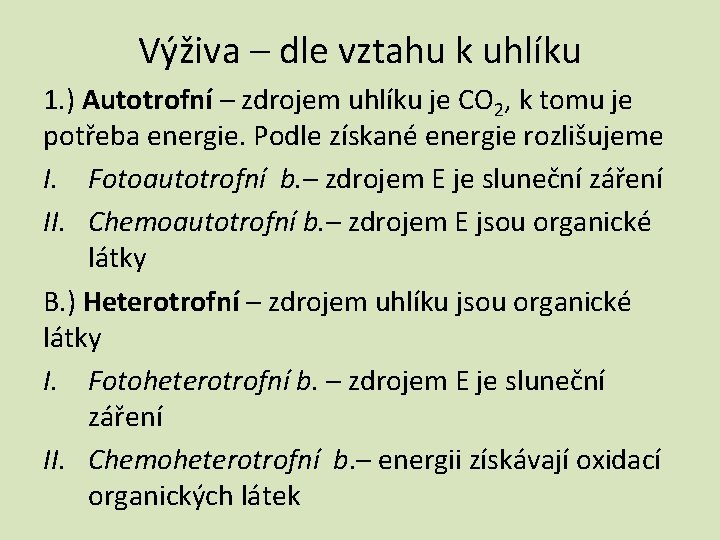 Výživa – dle vztahu k uhlíku

1.) Autotrofní – zdrojem uhlíku je $CO_2$, k tomu je potřeba energie. Podle získané energie rozlišujeme

I. Fotoautotrofní b.– zdrojem E je sluneční záření

II. Chemoautotrofní b.– zdrojem E jsou organické látky

B.) Heterotrofní – zdrojem uhlíku jsou organické látky

I. Fotoheterotrofní b. – zdrojem E je sluneční záření

II. Chemoheterotrofní b.– energii získávají oxidací organických látek